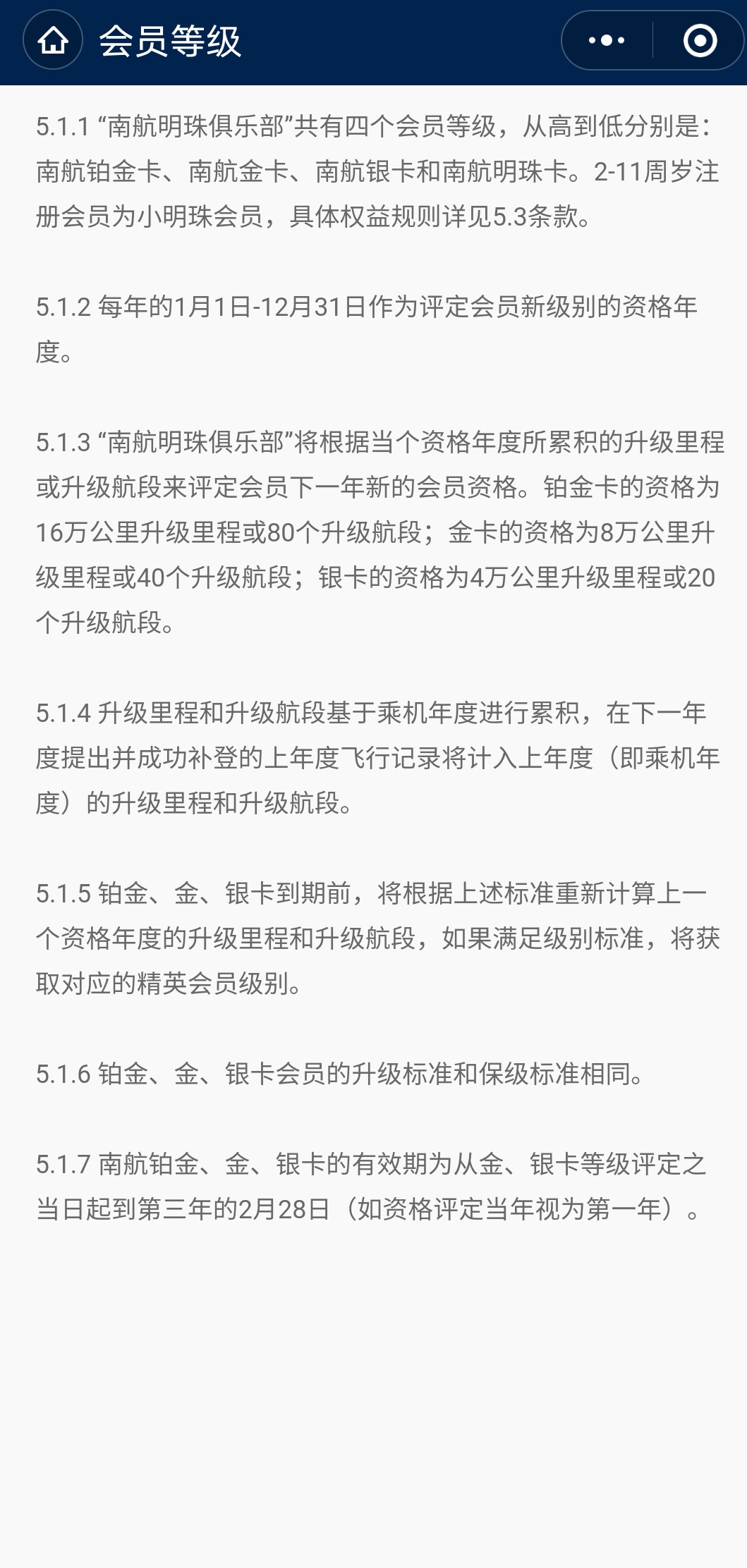 会员等级

5.1.1 “南航明珠俱乐部”共有四个会员等级，从高到低分别是：南航铂金卡、南航金卡、南航银卡和南航明珠卡。2-11周岁注册会员为小明珠会员，具体权益规则详见5.3条款。

5.1.2 每年的1月1日-12月31日作为评定会员新级别的资格年度。

5.1.3 “南航明珠俱乐部”将根据当个资格年度所累积的升级里程或升级航段来评定会员下一年新的会员资格。铂金卡的资格为16万公里升级里程或80个升级航段；金卡的资格为8万公里升级里程或40个升级航段；银卡的资格为4万公里升级里程或20个升级航段。

5.1.4 升级里程和升级航段基于乘机年度进行累积，在下一年度提出并成功补登的上年度飞行记录将计入上年度（即乘机年度）的升级里程和升级航段。

5.1.5 铂金、金、银卡到期前，将根据上述标准重新计算上一个资格年度的升级里程和升级航段，如果满足级别标准，将获取对应的精英会员级别。

5.1.6 铂金、金、银卡会员的升级标准和保级标准相同。

5.1.7 南航铂金、金、银卡的有效期为从金、银卡等级评定之当日起到第三年的2月28日（如资格评定当年视为第一年）。